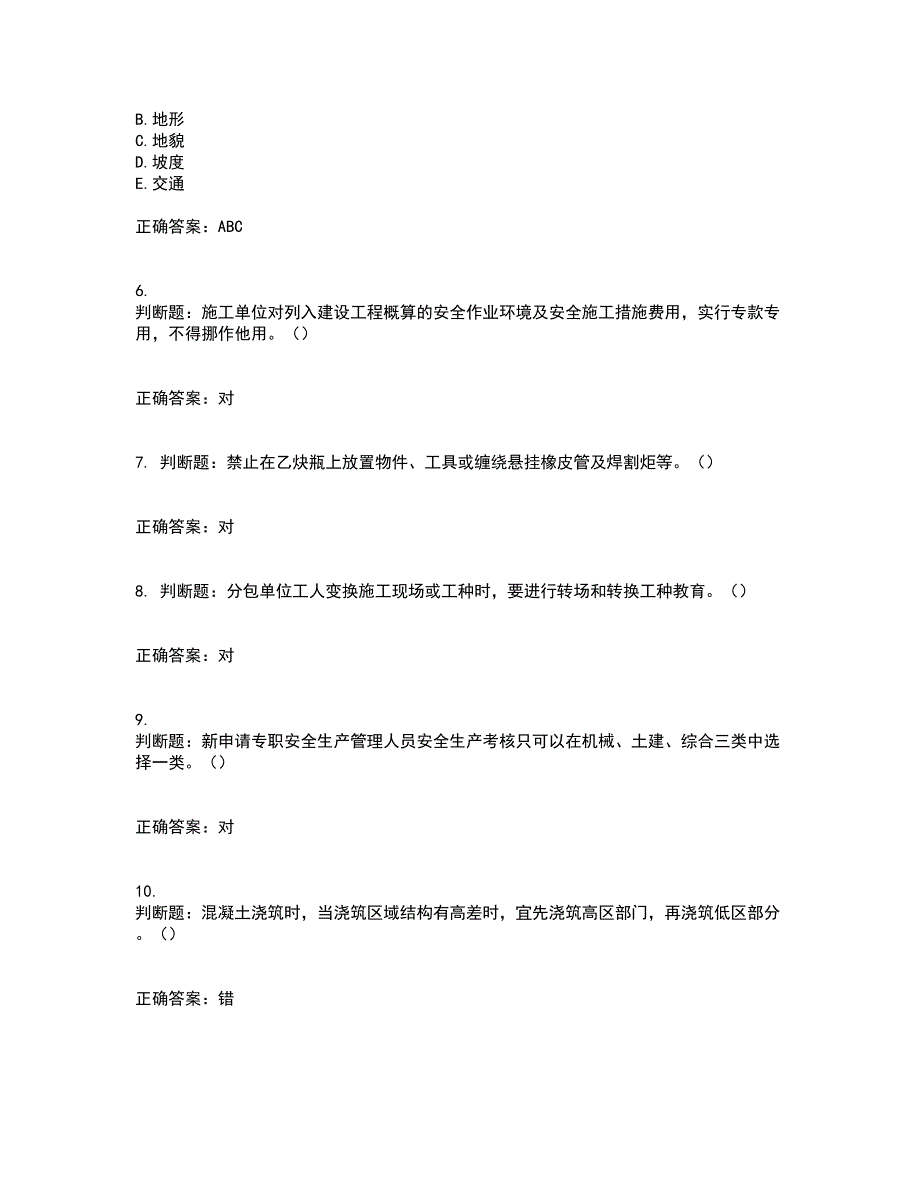 B. 地形
C. 地貌
D. 坡度
E. 交通

正确答案：ABC

6.
判断题：施工单位对列入建设工程概算的安全作业环境及安全施工措施费用，实行专款专用，不得挪作他用。（）

正确答案：对

7. 判断题：禁止在乙炔瓶上放置物件、工具或缠绕悬挂橡皮管及焊割炬等。（）

正确答案：对

8. 判断题：分包单位工人变换施工现场或工种时，要进行转场和转换工种教育。（）

正确答案：对

9.
判断题：新申请专职安全生产管理人员安全生产考核只可以在机械、土建、综合三类中选择一类。（）

正确答案：对

10.
判断题：混凝土浇筑时，当浇筑区域结构有高差时，宜先浇筑高区部门，再浇筑低区部分。（）

正确答案：错